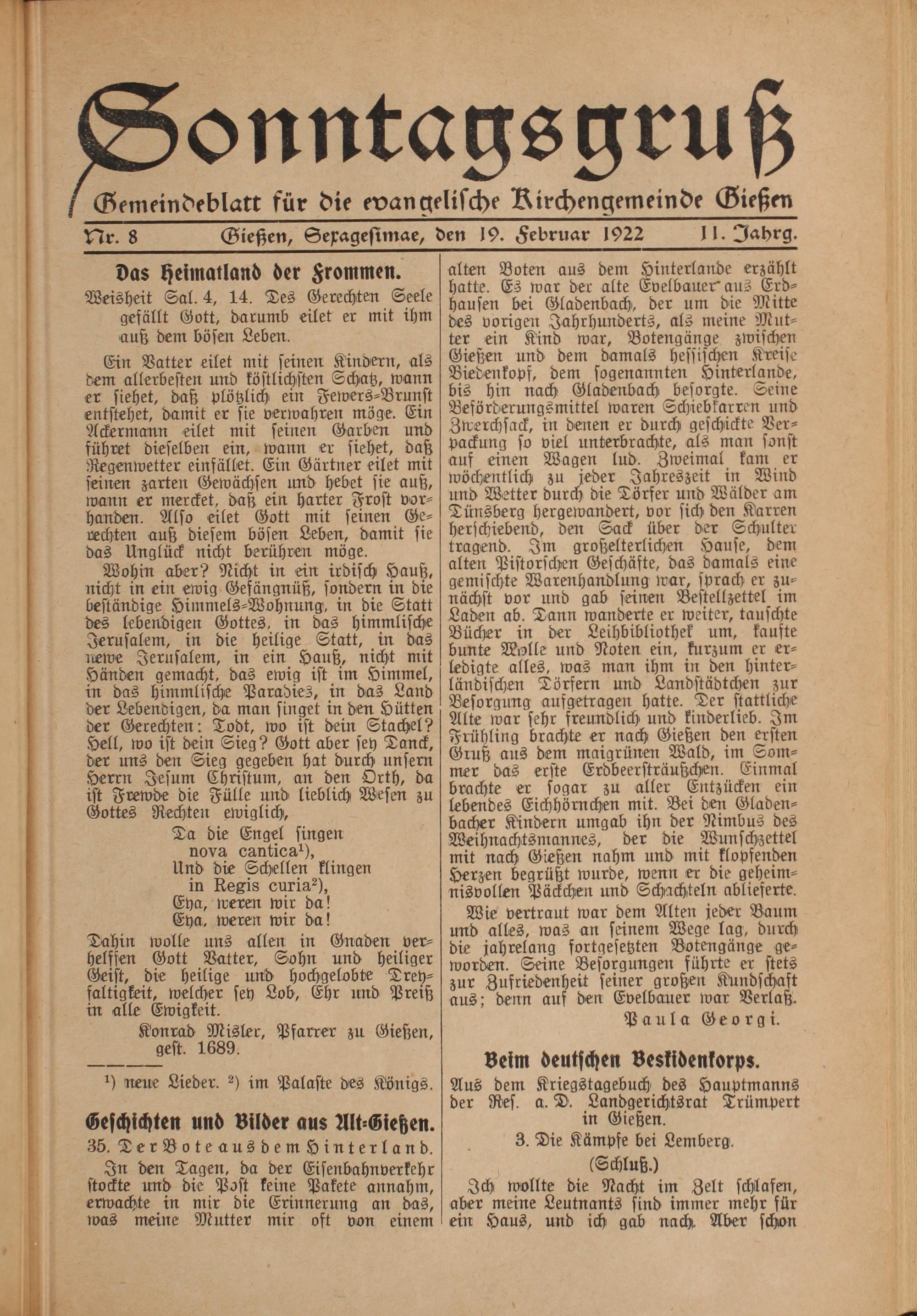 Sonntagsgruß

Gemeindeblatt für die evangelische Kirchengemeinde Gießen

Nr. 8 Gießen, Sexagesimae, den 19. Februar 1922 11. Jahrg.

Das Heimatland der Frommen.

Weisheit Sal. 4, 14. Des Gerechten Seele gefällt Gott, darumb eilet er mit ihm auß dem bösen Leben.

Ein Vatter eilet mit seinen Kindern, als dem allerbesten und köstlichsten Schatz, wann er siehet, daß plötzlich ein Fewers-Brunst entstehet, damit er sie verwahren möge. Ein Ackermann eilet mit seinen Garben und führet dieselben ein, wann er siehet, daß Regenwetter einfället. Ein Gärtner eilet mit seinen zarten Gewächsen und hebet sie auß, wann er mercket, daß ein harter Frost vorhanden. Also eilet Gott mit seinen Gerechten auß diesem bösen Leben, damit sie das Unglück nicht berühren möge.

Wohin aber? Nicht in ein irdisch Hauß, nicht in ein ewig Gefängnüß, sondern in die beständige Himmels-Wohnung, in die Statt des lebendigen Gottes, in das himmlische Jerusalem, in die heilige Statt, in das newe Jerusalem, in ein Hauß, nicht mit Händen gemacht, das ewig ist im Himmel, in das himmlische Paradies, in das Land der Lebendigen, da man singet in den Hütten der Gerechten: Todt, wo ist dein Stachel? Hell, wo ist dein Sieg? Gott aber sey Danck, der uns den Sieg gegeben hat durch unsern Herrn Jesum Christum, an den Orth, da ist Frewde die Fülle und lieblich Wesen zu Gottes Rechten ewiglich,

Da die Engel singen
nova cantica¹),
Und die Schellen klingen
in Regis curia²),
Eya, weren wir da!
Eya, weren wir da!

Dahin wolle uns allen in Gnaden verhelffen Gott Vatter, Sohn und heiliger Geist, die heilige und hochgelobte Dreyfaltigkeit, welcher sey Lob, Ehr und Preiß in alle Ewigkeit.

Konrad Misler, Pfarrer zu Gießen, gest. 1689.

¹) neue Lieder. ²) im Palaste des Königs.

Geschichten und Bilder aus Alt-Gießen.

35. Der Bote aus dem Hinterland.

In den Tagen, da der Eisenbahnverkehr stockte und die Post keine Pakete annahm, erwachte in mir die Erinnerung an das, was meine Mutter mir oft von einem alten Boten aus dem Hinterlande erzählt hatte. Es war der alte Evelbauer aus Erdhausen bei Gladenbach, der um die Mitte des vorigen Jahrhunderts, als meine Mutter ein Kind war, Botengänge zwischen Gießen und dem damals hessischen Kreise Biedenkopf, dem sogenannten Hinterlande, bis hin nach Gladenbach besorgte. Seine Beförderungsmittel waren Schiebkarren und Zwerchsack, in denen er durch geschickte Verpackung so viel unterbrachte, als man sonst auf einen Wagen lud. Zweimal kam er wöchentlich zu jeder Jahreszeit in Wind und Wetter durch die Dörfer und Wälder am Dünsberg hergewandert, vor sich den Karren herschiebend, den Sack über der Schulter tragend. Im großelterlichen Hause, dem alten Pistorschen Geschäfte, das damals eine gemischte Warenhandlung war, sprach er zunächst vor und gab seinen Bestellzettel im Laden ab. Dann wanderte er weiter, tauschte Bücher in der Leihbibliothek um, kaufte bunte Wolle und Noten ein, kurzum er erledigte alles, was man ihm in den hinterländischen Dörfern und Landstädtchen zur Besorgung aufgetragen hatte. Der stattliche Alte war sehr freundlich und kinderlieb. Im Frühling brachte er nach Gießen den ersten Gruß aus dem maigrünen Wald, im Sommer das erste Erdbeersträußchen. Einmal brachte er sogar zu aller Entzücken ein lebendes Eichhörnchen mit. Bei den Gladenbacher Kindern umgab ihn der Nimbus des Weihnachtsmannes, der die Wunschzettel mit nach Gießen nahm und mit klopfenden Herzen begrüßt wurde, wenn er die geheimnisvollen Päckchen und Schachteln ablieferte.

Wie vertraut war dem Alten jeder Baum und alles, was an seinem Wege lag, durch die jahrelang fortgesetzten Botengänge geworden. Seine Besorgungen führte er stets zur Zufriedenheit seiner großen Kundschaft aus; denn auf den Evelbauer war Verlaß.

Paula Georgi.

Beim deutschen Beskidenkorps.

Aus dem Kriegstagebuch des Hauptmanns der Res. a. D. Landgerichtsrat Trümpert in Gießen.

3. Die Kämpfe bei Lemberg.

(Schluß.)

Ich wollte die Nacht im Zelt schlafen, aber meine Leutnants sind immer mehr für ein Haus, und ich gab nach. Aber schon